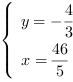 $\begin{cases} y = -\frac{4}{3} \\ x = \frac{46}{5} \end{cases}$